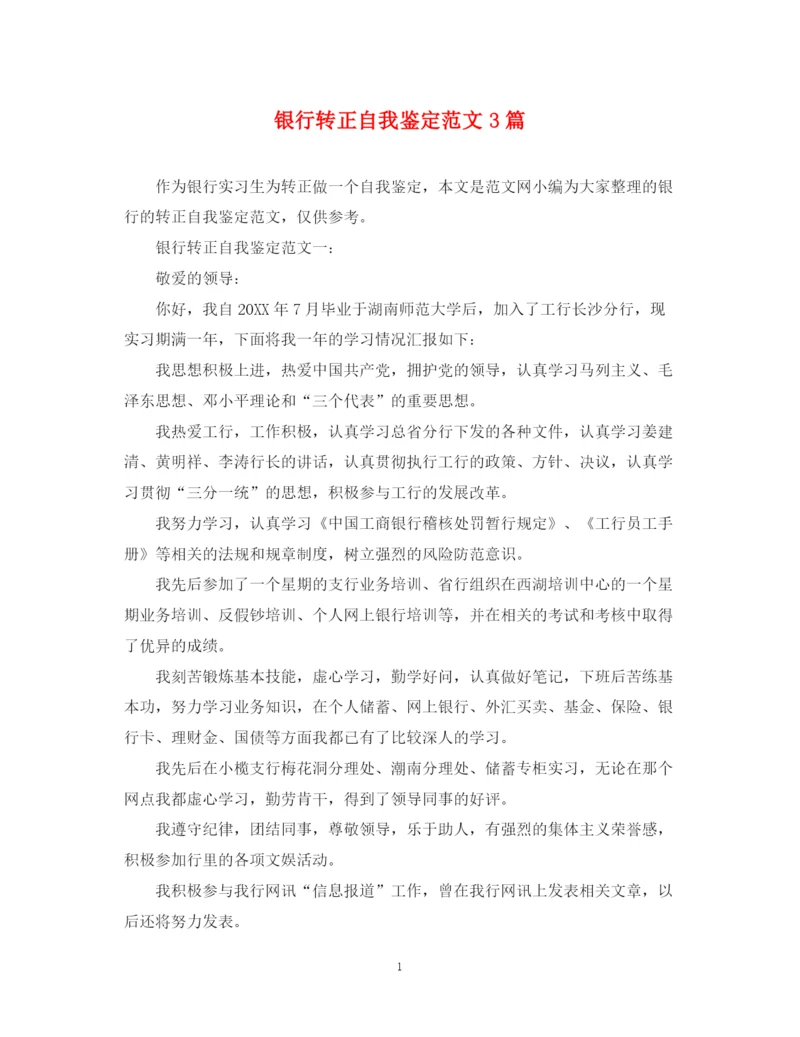 银行转正自我鉴定范文3篇

作为银行实习生为转正做一个自我鉴定，本文是范文网小编为大家整理的银行的转正自我鉴定范文，仅供参考。

银行转正自我鉴定范文一：

敬爱的领导：

你好，我自20XX年7月毕业于湖南师范大学后，加入了工行长沙分行，现实习期满一年，下面将我一年的学习情况汇报如下：

我思想积极上进，热爱中国共产党，拥护党的领导，认真学习马列主义、毛泽东思想、邓小平理论和“三个代表”的重要思想。

我热爱工行，工作积极，认真学习总省分行下发的各种文件，认真学习姜建清、黄明祥、李涛行长的讲话，认真贯彻执行工行的政策、方针、决议，认真学习贯彻“三分一统”的思想，积极参与工行的发展改革。

我努力学习，认真学习《中国工商银行稽核处罚暂行规定》、《工行员工手册》等相关的法规和规章制度，树立强烈的风险防范意识。

我先后参加了一个星期的支行业务培训、省行组织在西湖培训中心的一个星期业务培训、反假钞培训、个人网上银行培训等，并在相关的考试和考核中取得了优异的成绩。

我刻苦锻炼基本技能，虚心学习，勤学好问，认真做好笔记，下班后苦练基本功，努力学习业务知识，在个人储蓄、网上银行、外汇买卖、基金、保险、银行卡、理财金、国债等方面我都已有了比较深人的学习。

我先后在小榄支行梅花洞分理处、潮南分理处、储蓄专柜实习，无论在那个网点我都虚心学习，勤劳肯干，得到了领导同事的好评。

我遵守纪律，团结同事，尊敬领导，乐于助人，有强烈的集体主义荣誉感，积极参加行里的各项文娱活动。

我积极参与我行网讯“信息报道”工作，曾在我行网讯上发表相关文章，以后还将努力发表。

1